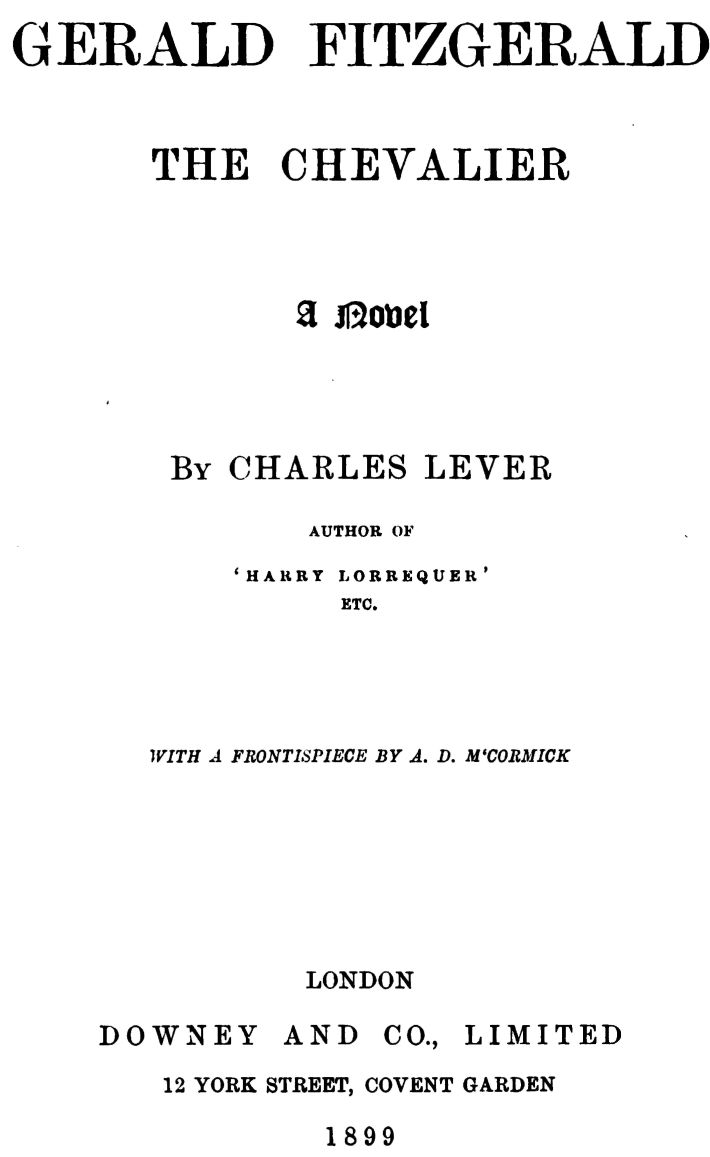 GERALD FITZGERALD

THE CHEVALIER

A Novel

By CHARLES LEVER

AUTHOR OF

'HARRY LORREQUER'

ETC.

WITH A FRONTISPIECE BY A. D. M'CORMICK

LONDON

DOWNEY AND CO., LIMITED

12 YORK STREET, COVENT GARDEN

1899